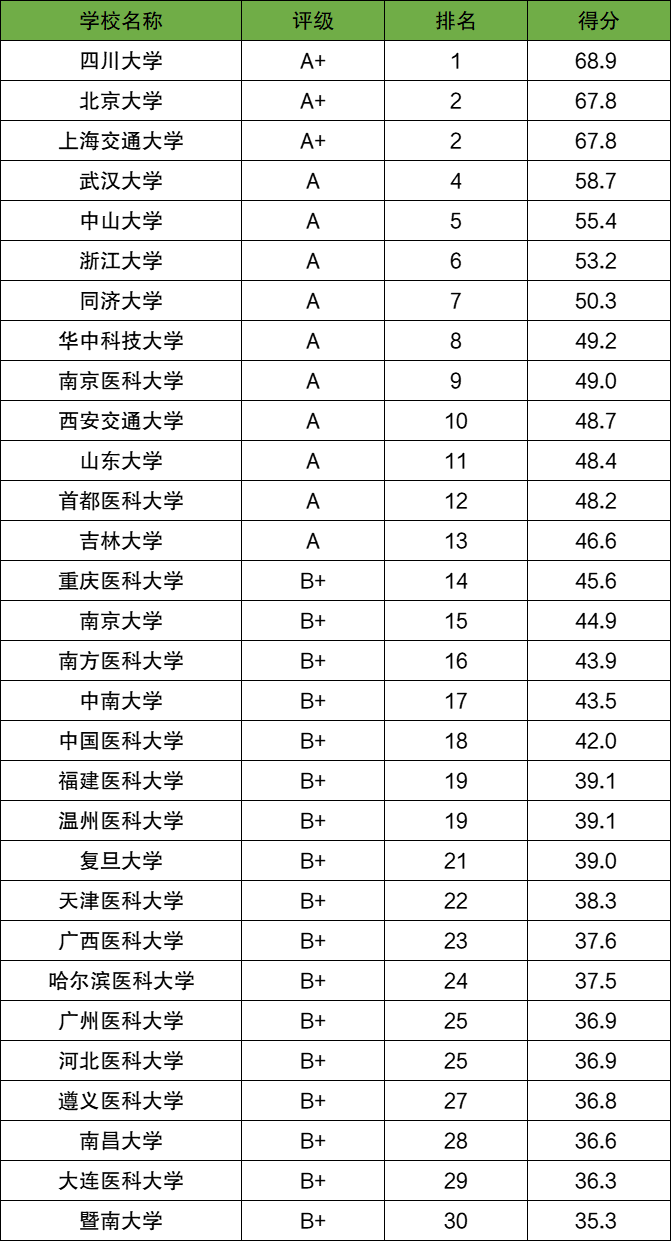 | 学校名称 | 评级 | 排名 | 得分 |
|---|---|---|---|
| 四川大学 | A+ | 1 | 68.9 |
| 北京大学 | A+ | 2 | 67.8 |
| 上海交通大学 | A+ | 2 | 67.8 |
| 武汉大学 | A | 4 | 58.7 |
| 中山大学 | A | 5 | 55.4 |
| 浙江大学 | A | 6 | 53.2 |
| 同济大学 | A | 7 | 50.3 |
| 华中科技大学 | A | 8 | 49.2 |
| 南京医科大学 | A | 9 | 49.0 |
| 西安交通大学 | A | 10 | 48.7 |
| 山东大学 | A | 11 | 48.4 |
| 首都医科大学 | A | 12 | 48.2 |
| 吉林大学 | A | 13 | 46.6 |
| 重庆医科大学 | B+ | 14 | 45.6 |
| 南京大学 | B+ | 15 | 44.9 |
| 南方医科大学 | B+ | 16 | 43.9 |
| 中南大学 | B+ | 17 | 43.5 |
| 中国医科大学 | B+ | 18 | 42.0 |
| 福建医科大学 | B+ | 19 | 39.1 |
| 温州医科大学 | B+ | 19 | 39.1 |
| 复旦大学 | B+ | 21 | 39.0 |
| 天津医科大学 | B+ | 22 | 38.3 |
| 广西医科大学 | B+ | 23 | 37.6 |
| 哈尔滨医科大学 | B+ | 24 | 37.5 |
| 广州医科大学 | B+ | 25 | 36.9 |
| 河北医科大学 | B+ | 25 | 36.9 |
| 遵义医科大学 | B+ | 27 | 36.8 |
| 南昌大学 | B+ | 28 | 36.6 |
| 大连医科大学 | B+ | 29 | 36.3 |
| 暨南大学 | B+ | 30 | 35.3 |